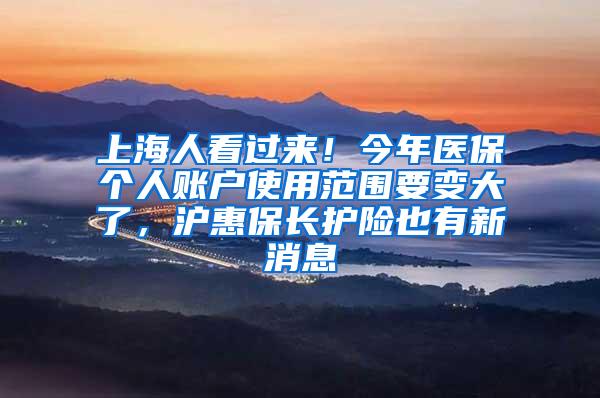 上海人看过来！今年医保个人账户使用范围要变大了，沪惠保长护险也有新消息